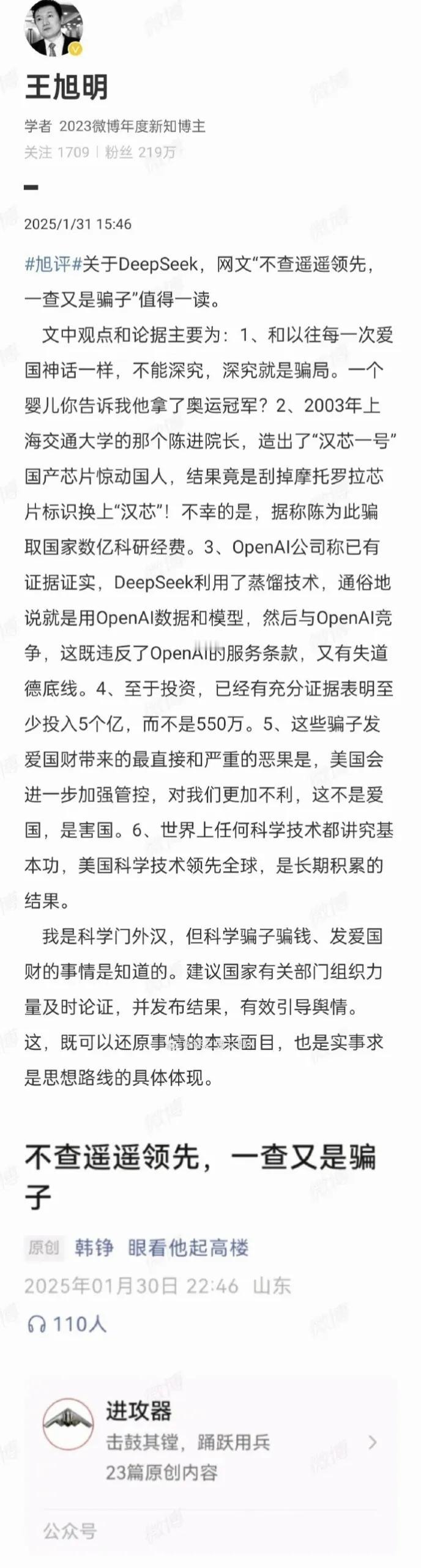 王旭明

学者 2023微博年度新知博主

关注 1709 | 粉丝 219万

2025/1/31 15:46

#旭评#关于DeepSeek，网文“不查遥遥领先，一查又是骗子”值得一读。

文中观点和论据主要为：1、和以往每一次爱国神话一样，不能深究，深究就是骗局。一个婴儿你告诉我他拿了奥运冠军？2、2003年上海交通大学的那个陈进院长，造出了“汉芯一号”国产芯片惊动国人，结果竟是刮掉摩托罗拉芯片标识换上“汉芯”！不幸的是，据称陈为此骗取国家数亿科研经费。3、OpenAI公司称已有证据证实，DeepSeek利用了蒸馏技术，通俗地说就是用OpenAI数据和模型，然后与OpenAI竞争，这既违反了OpenAI的服务条款，又有失道德底线。4、至于投资，已经有充分证据表明至少投入5个亿，而不是550万。5、这些骗子发爱国财带来的最直接和严重的恶果是，美国会进一步加强管控，对我们更加不利，这不是爱国，是害国。6、世界上任何科学技术都讲究基本功，美国科学技术领先全球，是长期积累的结果。

我是科学门外汉，但科学骗子骗钱、发爱国财的事情是知道的。建议国家有关部门组织力量及时论证，并发布结果，有效引导舆情。这，既可以还原事情的本来面目，也是实事求是思想路线的具体体现。

不查遥遥领先，一查又是骗子

原创 韩铮 眼看他起高楼

2025年01月30日 22:46 山东

110人

进攻器

击鼓其镗，踊跃用兵

23篇原创内容

公众号